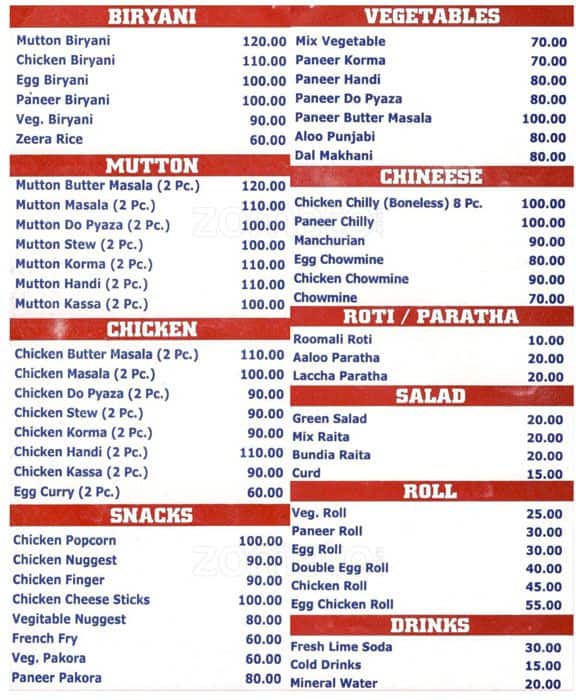 BIRYANI

| | |
|---|---|
| Mutton Biryani | 120.00 |
| Chicken Biryani | 110.00 |
| Egg Biryani | 100.00 |
| Paneer Biryani | 100.00 |
| Veg. Biryani | 90.00 |
| Zeera Rice | 60.00 |

MUTTON

| | |
|---|---|
| Mutton Butter Masala (2 Pc.) | 120.00 |
| Mutton Masala (2 Pc.) | 110.00 |
| Mutton Do Pyaza (2 Pc.) | 100.00 |
| Mutton Stew (2 Pc.) | 100.00 |
| Mutton Korma (2 Pc.) | 110.00 |
| Mutton Handi (2 Pc.) | 110.00 |
| Mutton Kassa (2 Pc.) | 100.00 |

CHICKEN

| | |
|---|---|
| Chicken Butter Masala (2 Pc.) | 110.00 |
| Chicken Masala (2 Pc.) | 100.00 |
| Chicken Do Pyaza (2 Pc.) | 90.00 |
| Chicken Stew (2 Pc.) | 90.00 |
| Chicken Korma (2 Pc.) | 90.00 |
| Chicken Handi (2 Pc.) | 110.00 |
| Chicken Kassa (2 Pc.) | 90.00 |
| Egg Curry (2 Pc.) | 60.00 |

SNACKS

| | |
|---|---|
| Chicken Popcorn | 100.00 |
| Chicken Nuggest | 90.00 |
| Chicken Finger | 90.00 |
| Chicken Cheese Sticks | 100.00 |
| Vegitable Nuggest | 80.00 |
| French Fry | 60.00 |
| Veg. Pakora | 60.00 |
| Paneer Pakora | 80.00 |

VEGETABLES

| | |
|---|---|
| Mix Vegetable | 70.00 |
| Paneer Korma | 70.00 |
| Paneer Handi | 80.00 |
| Paneer Do Pyaza | 80.00 |
| Paneer Butter Masala | 100.00 |
| Aloo Punjabi | 80.00 |
| Dal Makhani | 80.00 |

CHINEESE

| | |
|---|---|
| Chicken Chilly (Boneless) 8 Pc. | 100.00 |
| Paneer Chilly | 100.00 |
| Manchurian | 90.00 |
| Egg Chowmine | 80.00 |
| Chicken Chowmine | 90.00 |
| Chowmine | 70.00 |

ROTI / PARATHA

| | |
|---|---|
| Roomali Roti | 10.00 |
| Aaloo Paratha | 20.00 |
| Laccha Paratha | 20.00 |

SALAD

| | |
|---|---|
| Green Salad | 20.00 |
| Mix Raita | 20.00 |
| Bundia Raita | 20.00 |
| Curd | 15.00 |

ROLL

| | |
|---|---|
| Veg. Roll | 25.00 |
| Paneer Roll | 30.00 |
| Egg Roll | 30.00 |
| Double Egg Roll | 40.00 |
| Chicken Roll | 45.00 |
| Egg Chicken Roll | 55.00 |

DRINKS

| | |
|---|---|
| Fresh Lime Soda | 30.00 |
| Cold Drinks | 15.00 |
| Mineral Water | 20.00 |